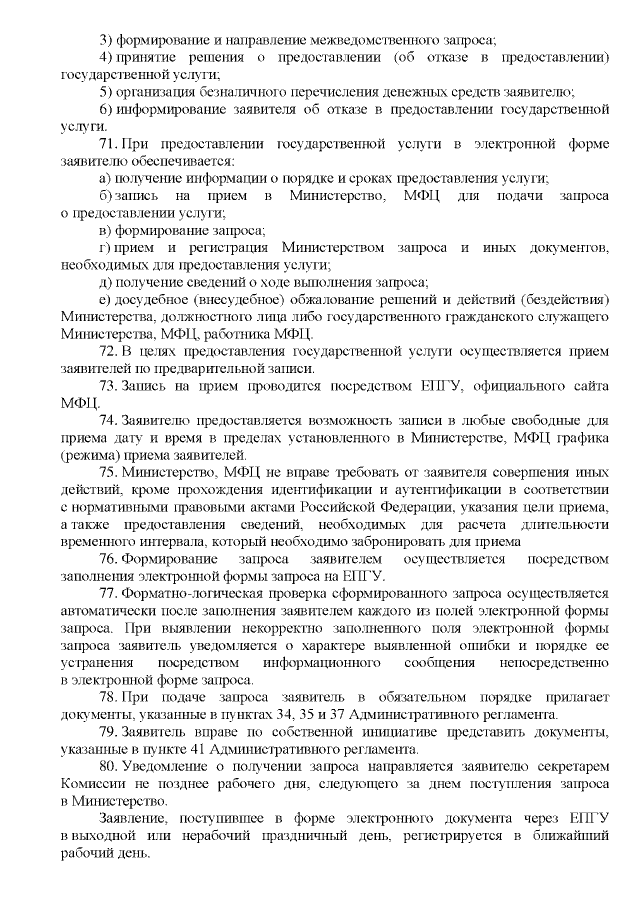 3) формирование и направление межведомственного запроса;

4) принятие решения о предоставлении (об отказе в предоставлении) государственной услуги;

5) организация безналичного перечисления денежных средств заявителю;

6) информирование заявителя об отказе в предоставлении государственной услуги.

71. При предоставлении государственной услуги в электронной форме заявителю обеспечивается:

а) получение информации о порядке и сроках предоставления услуги;

б) запись на прием в Министерство, МФЦ для подачи запроса о предоставлении услуги;

в) формирование запроса;

г) прием и регистрация Министерством запроса и иных документов, необходимых для предоставления услуги;

д) получение сведений о ходе выполнения запроса;

е) досудебное (внесудебное) обжалование решений и действий (бездействия) Министерства, должностного лица либо государственного гражданского служащего Министерства, МФЦ, работника МФЦ.

72. В целях предоставления государственной услуги осуществляется прием заявителей по предварительной записи.

73. Запись на прием проводится посредством ЕПГУ, официального сайта МФЦ.

74. Заявителю предоставляется возможность записи в любые свободные для приема дату и время в пределах установленного в Министерстве, МФЦ графика (режима) приема заявителей.

75. Министерство, МФЦ не вправе требовать от заявителя совершения иных действий, кроме прохождения идентификации и аутентификации в соответствии с нормативными правовыми актами Российской Федерации, указания цели приема, а также предоставления сведений, необходимых для расчета длительности временного интервала, который необходимо забронировать для приема

76. Формирование запроса заявителем осуществляется посредством заполнения электронной формы запроса на ЕПГУ.

77. Форматно-логическая проверка сформированного запроса осуществляется автоматически после заполнения заявителем каждого из полей электронной формы запроса. При выявлении некорректно заполненного поля электронной формы запроса заявитель уведомляется о характере выявленной ошибки и порядке ее устранения посредством информационного сообщения непосредственно в электронной форме запроса.

78. При подаче запроса заявитель в обязательном порядке прилагает документы, указанные в пунктах 34, 35 и 37 Административного регламента.

79. Заявитель вправе по собственной инициативе представить документы, указанные в пункте 41 Административного регламента.

80. Уведомление о получении запроса направляется заявителю секретарем Комиссии не позднее рабочего дня, следующего за днем поступления запроса в Министерство.

Заявление, поступившее в форме электронного документа через ЕПГУ в выходной или нерабочий праздничный день, регистрируется в ближайший рабочий день.